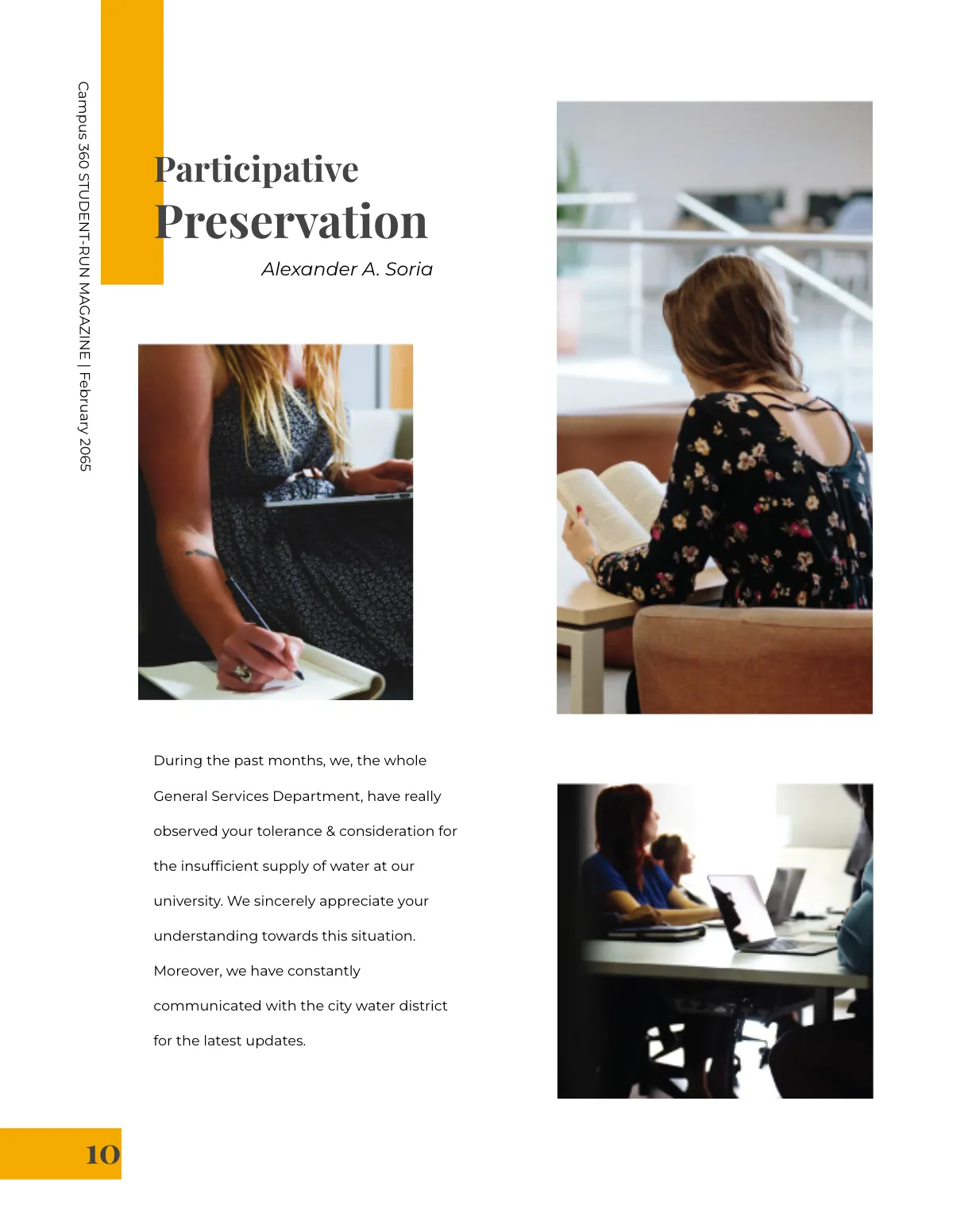 Campus 360 STUDENT-RUN MAGAZINE | February 2065

Participative Preservation

Alexander A. Soria

During the past months, we, the whole General Services Department, have really observed your tolerance & consideration for the insufficient supply of water at our university. We sincerely appreciate your understanding towards this situation. Moreover, we have constantly communicated with the city water district for the latest updates.

10